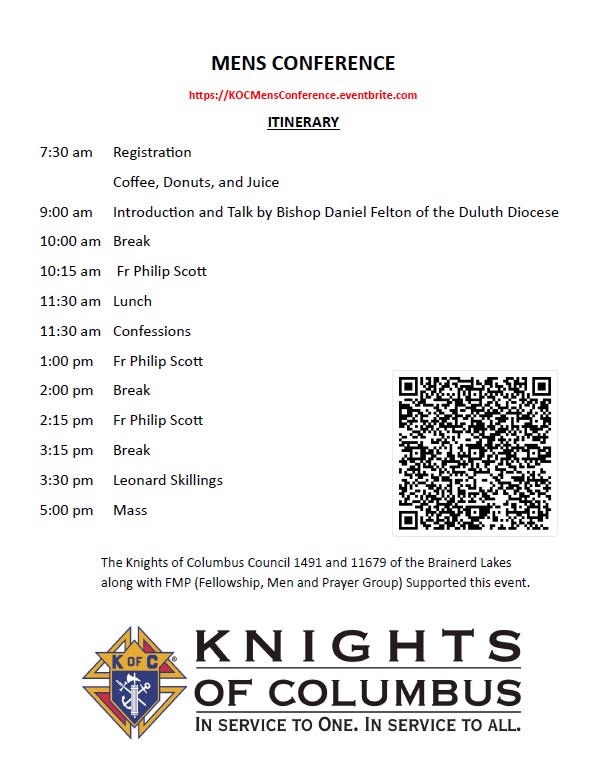 MENS CONFERENCE

https://KOCMensConference.eventbrite.com

ITINERARY

7:30 am Registration

Coffee, Donuts, and Juice

9:00 am Introduction and Talk by Bishop Daniel Felton of the Duluth Diocese

10:00 am Break

10:15 am Fr Philip Scott

11:30 am Lunch

11:30 am Confessions

1:00 pm Fr Philip Scott

2:00 pm Break

2:15 pm Fr Philip Scott

3:15 pm Break

3:30 pm Leonard Skillings

5:00 pm Mass

The Knights of Columbus Council 1491 and 11679 of the Brainerd Lakes along with FMP (Fellowship, Men and Prayer Group) Supported this event.

K OF C

KNIGHTS OF COLUMBUS

IN SERVICE TO ONE. IN SERVICE TO ALL.